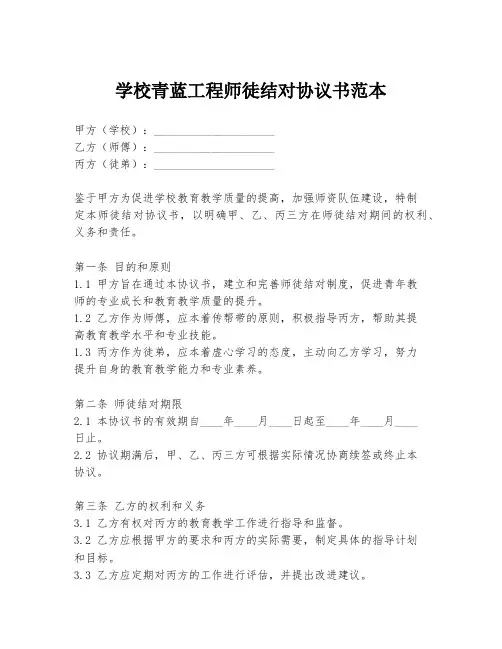 学校青蓝工程师徒结对协议书范本

甲方（学校）：____________________
乙方（师傅）：____________________
丙方（徒弟）：____________________

鉴于甲方为促进学校教育教学质量的提高，加强师资队伍建设，特制定本师徒结对协议书，以明确甲、乙、丙三方在师徒结对期间的权利、义务和责任。

第一条 目的和原则
1.1 甲方旨在通过本协议书，建立和完善师徒结对制度，促进青年教师的专业成长和教育教学质量的提升。
1.2 乙方作为师傅，应本着传帮带的原则，积极指导丙方，帮助其提高教育教学水平和专业技能。
1.3 丙方作为徒弟，应本着虚心学习的态度，主动向乙方学习，努力提升自身的教育教学能力和专业素养。

第二条 师徒结对期限
2.1 本协议书的有效期自____年____月____日起至____年____月____日止。
2.2 协议期满后，甲、乙、丙三方可根据实际情况协商续签或终止本协议。

第三条 乙方的权利和义务
3.1 乙方有权对丙方的教育教学工作进行指导和监督。
3.2 乙方应根据甲方的要求和丙方的实际需要，制定具体的指导计划和目标。
3.3 乙方应定期对丙方的工作进行评估，并提出改进建议。